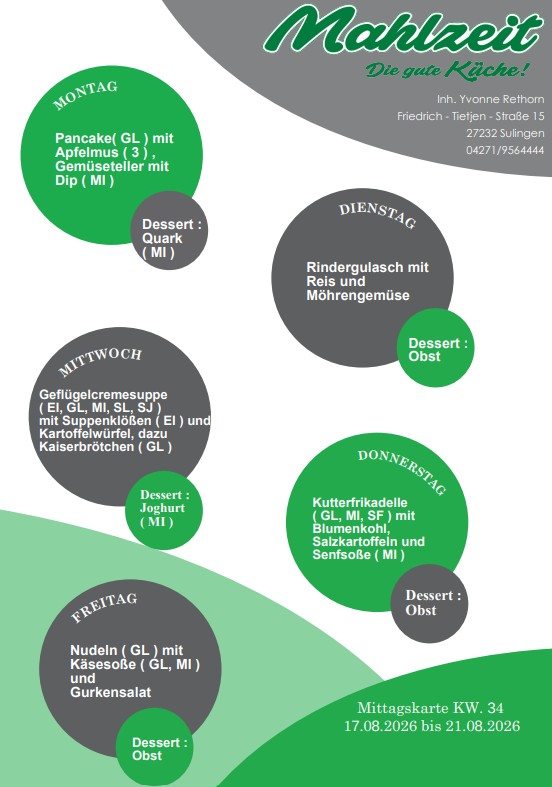 Mahlzeit
Die gute Küche!

Inh. Yvonne Rethorn
Friedrich - Tietjen - Straße 15
27232 Sulingen
04271/9564444

MONTAG

Pancake( GL ) mit Apfelmus ( 3 ) , Gemüseteller mit Dip ( MI )

Dessert : Quark ( MI )

DIENSTAG

Rindergulasch mit Reis und Möhrengemüse

Dessert : Obst

MITTWOCH

Geflügelcremesuppe ( EI, GL, MI, SL, SJ ) mit Suppenklößen ( EI ) und Kartoffelwürfel, dazu Kaiserbrötchen ( GL )

Dessert : Joghurt ( MI )

DONNERSTAG

Kutterfrikadelle ( GL, MI, SF ) mit Blumenkohl, Salzkartoffeln und Senfsoße ( MI )

Dessert : Obst

FREITAG

Nudeln ( GL ) mit Käsesoße ( GL, MI ) und Gurkensalat

Dessert : Obst

Mittagskarte KW. 34
17.08.2026 bis 21.08.2026